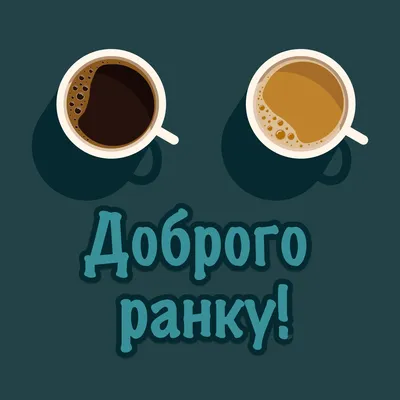 Доброго ранку!